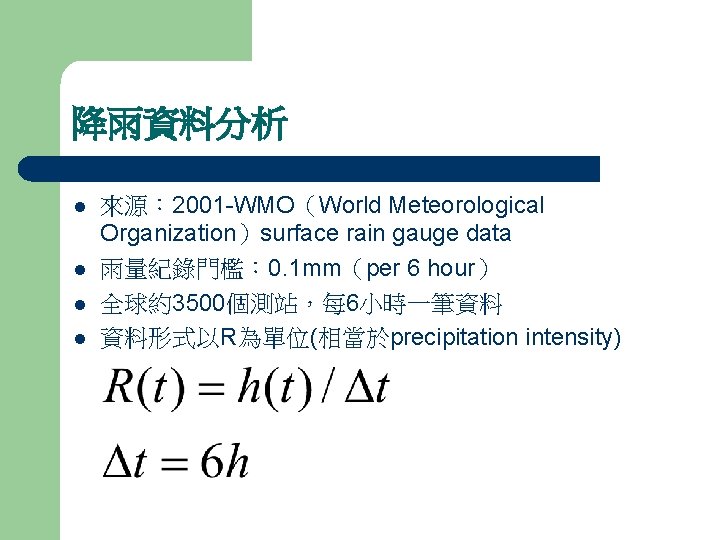 降雨資料分析

• 來源：2001-WMO（World Meteorological Organization）surface rain gauge data
• 雨量紀錄門檻：0.1mm（per 6 hour）
• 全球約3500個測站，每6小時一筆資料
• 資料形式以R為單位(相當於precipitation intensity)

$R(t) = h(t) / \Delta t$

$\Delta t = 6h$